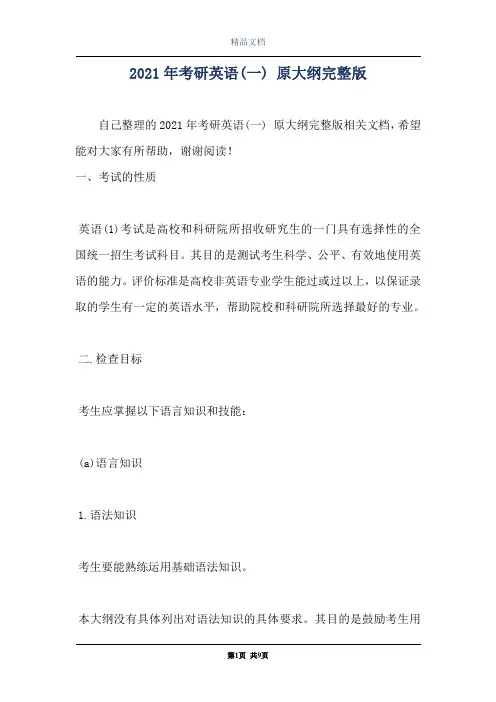 精品文档

2021年考研英语(一) 原大纲完整版

自己整理的2021年考研英语(一) 原大纲完整版相关文档，希望能对大家有所帮助，谢谢阅读！

一、考试的性质

英语(1)考试是高校和科研院所招收研究生的一门具有选择性的全国统一招生考试科目。其目的是测试考生科学、公平、有效地使用英语的能力。评价标准是高校非英语专业学生能过或过以上，以保证录取的学生有一定的英语水平，帮助院校和科研院所选择最好的专业。

二.检查目标

考生应掌握以下语言知识和技能：

(a)语言知识

1.语法知识

考生要能熟练运用基础语法知识。

本大纲没有具体列出对语法知识的具体要求。其目的是鼓励考生用

第1页 共9页